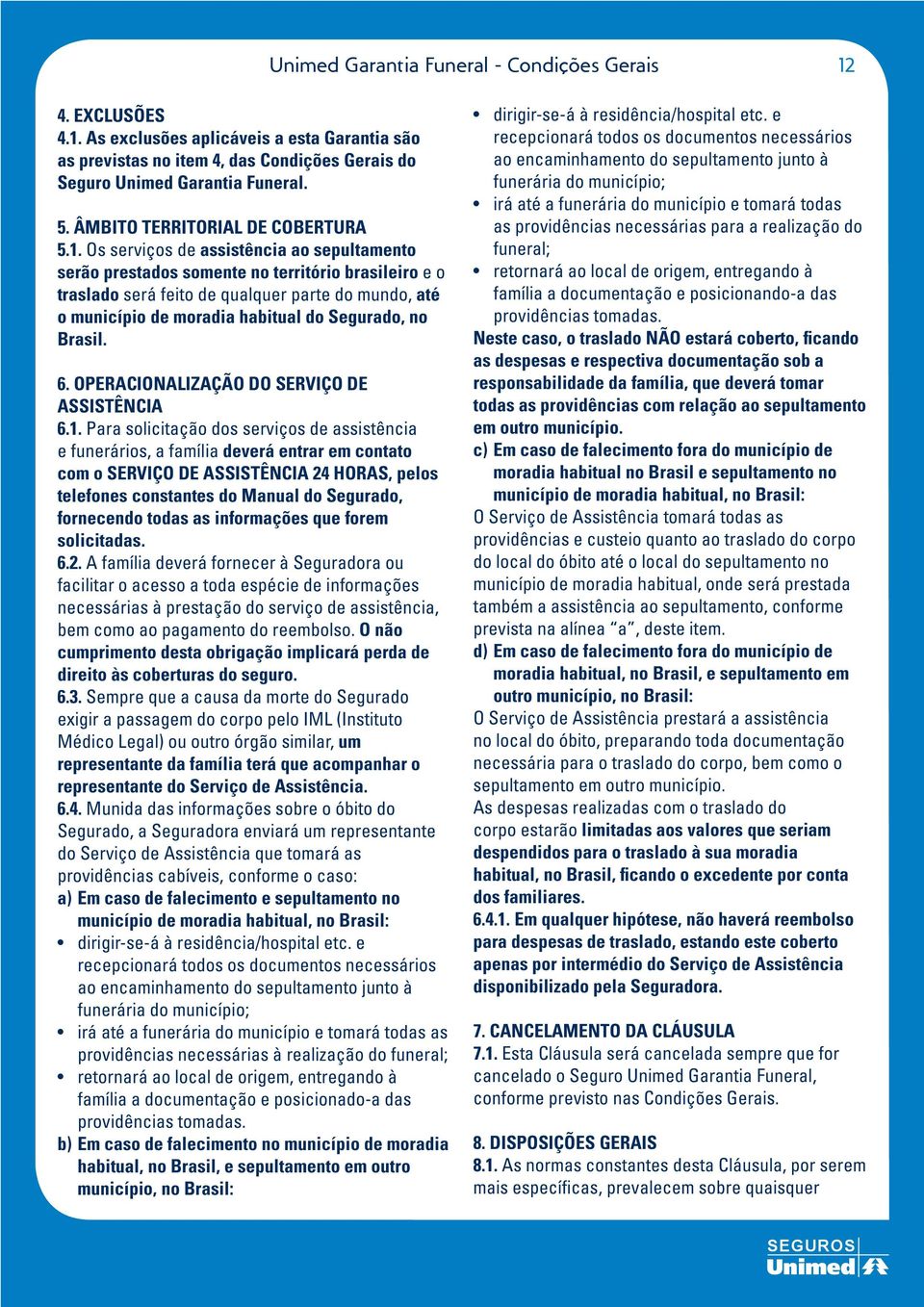 Unimed Garantia Funeral - Condições Gerais 12

4. EXCLUSÕES
4.1. As exclusões aplicáveis a esta Garantia são as previstas no item 4, das Condições Gerais do Seguro Unimed Garantia Funeral.

5. ÂMBITO TERRITORIAL DE COBERTURA
5.1. Os serviços de assistência ao sepultamento serão prestados somente no território brasileiro e o traslado será feito de qualquer parte do mundo, até o município de moradia habitual do Segurado, no Brasil.

6. OPERACIONALIZAÇÃO DO SERVIÇO DE ASSISTÊNCIA
6.1. Para solicitação dos serviços de assistência e funerários, a família deverá entrar em contato com o SERVIÇO DE ASSISTÊNCIA 24 HORAS, pelos telefones constantes do Manual do Segurado, fornecendo todas as informações que forem solicitadas.
6.2. A família deverá fornecer à Seguradora ou facilitar o acesso a toda espécie de informações necessárias à prestação do serviço de assistência, bem como ao pagamento do reembolso. O não cumprimento desta obrigação implicará perda de direito às coberturas do seguro.
6.3. Sempre que a causa da morte do Segurado exigir a passagem do corpo pelo IML (Instituto Médico Legal) ou outro órgão similar, um representante da família terá que acompanhar o representante do Serviço de Assistência.
6.4. Munida das informações sobre o óbito do Segurado, a Seguradora enviará um representante do Serviço de Assistência que tomará as providências cabíveis, conforme o caso:
a) Em caso de falecimento e sepultamento no município de moradia habitual, no Brasil:
• dirigir-se-á à residência/hospital etc. e recepcionará todos os documentos necessários ao encaminhamento do sepultamento junto à funerária do município;
• irá até a funerária do município e tomará todas as providências necessárias à realização do funeral;
• retornará ao local de origem, entregando à família a documentação e posicionado-a das providências tomadas.
b) Em caso de falecimento no município de moradia habitual, no Brasil, e sepultamento em outro município, no Brasil:
• dirigir-se-á à residência/hospital etc. e recepcionará todos os documentos necessários ao encaminhamento do sepultamento junto à funerária do município;
• irá até a funerária do município e tomará todas as providências necessárias para a realização do funeral;
• retornará ao local de origem, entregando à família a documentação e posicionando-a das providências tomadas.
Neste caso, o traslado NÃO estará coberto, ficando as despesas e respectiva documentação sob a responsabilidade da família, que deverá tomar todas as providências com relação ao sepultamento em outro município.
c) Em caso de falecimento fora do município de moradia habitual no Brasil e sepultamento no município de moradia habitual, no Brasil:
O Serviço de Assistência tomará todas as providências e custeio quanto ao traslado do corpo do local do óbito até o local do sepultamento no município de moradia habitual, onde será prestada também a assistência ao sepultamento, conforme prevista na alínea "a", deste item.
d) Em caso de falecimento fora do município de moradia habitual, no Brasil, e sepultamento em outro município, no Brasil:
O Serviço de Assistência prestará a assistência no local do óbito, preparando toda documentação necessária para o traslado do corpo, bem como o sepultamento em outro município.
As despesas realizadas com o traslado do corpo estarão limitadas aos valores que seriam despendidos para o traslado à sua moradia habitual, no Brasil, ficando o excedente por conta dos familiares.
6.4.1. Em qualquer hipótese, não haverá reembolso para despesas de traslado, estando este coberto apenas por intermédio do Serviço de Assistência disponibilizado pela Seguradora.

7. CANCELAMENTO DA CLÁUSULA
7.1. Esta Cláusula será cancelada sempre que for cancelado o Seguro Unimed Garantia Funeral, conforme previsto nas Condições Gerais.

8. DISPOSIÇÕES GERAIS
8.1. As normas constantes desta Cláusula, por serem mais específicas, prevalecem sobre quaisquer

SEGUROS Unimed